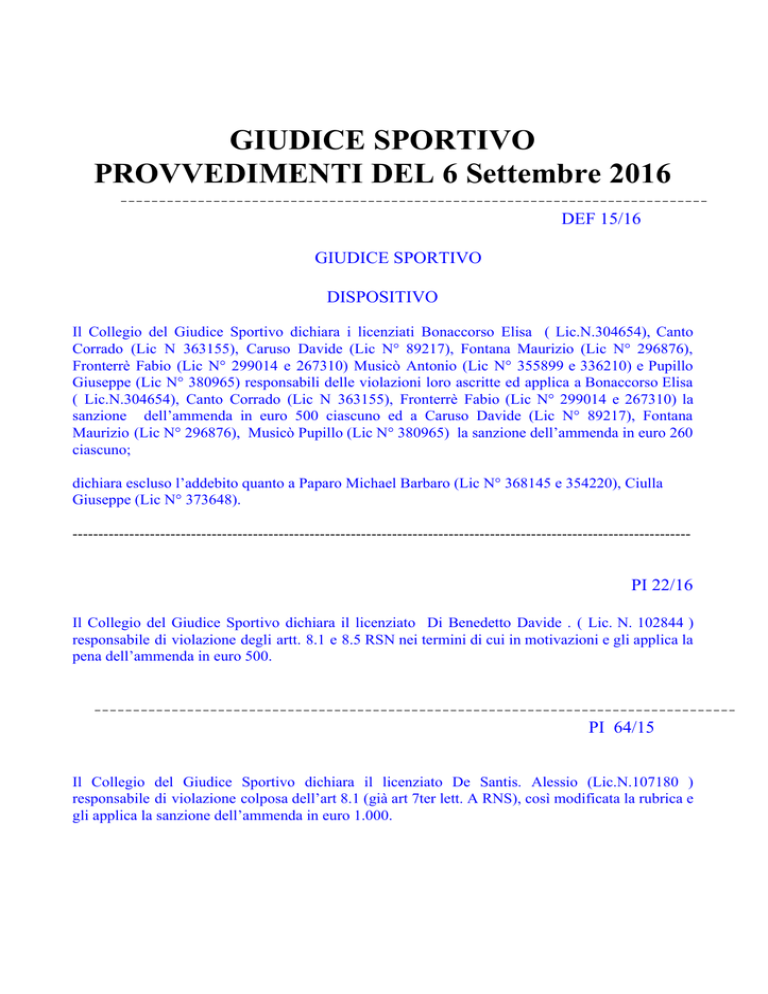 GIUDICE SPORTIVO
PROVVEDIMENTI DEL 6 Settembre 2016

DEF 15/16

GIUDICE SPORTIVO

DISPOSITIVO

Il Collegio del Giudice Sportivo dichiara i licenziati Bonaccorso Elisa ( Lic.N.304654), Canto Corrado (Lic N 363155), Caruso Davide (Lic N° 89217), Fontana Maurizio (Lic N° 296876), Fronterrè Fabio (Lic N° 299014 e 267310) Musicò Antonio (Lic N° 355899 e 336210) e Pupillo Giuseppe (Lic N° 380965) responsabili delle violazioni loro ascritte ed applica a Bonaccorso Elisa ( Lic.N.304654), Canto Corrado (Lic N 363155), Fronterrè Fabio (Lic N° 299014 e 267310) la sanzione dell'ammenda in euro 500 ciascuno ed a Caruso Davide (Lic N° 89217), Fontana Maurizio (Lic N° 296876), Musicò Pupillo (Lic N° 380965) la sanzione dell'ammenda in euro 260 ciascuno;

dichiara escluso l'addebito quanto a Paparo Michael Barbaro (Lic N° 368145 e 354220), Ciulla Giuseppe (Lic N° 373648).

PI 22/16

Il Collegio del Giudice Sportivo dichiara il licenziato Di Benedetto Davide . ( Lic. N. 102844 ) responsabile di violazione degli artt. 8.1 e 8.5 RSN nei termini di cui in motivazioni e gli applica la pena dell'ammenda in euro 500.

PI 64/15

Il Collegio del Giudice Sportivo dichiara il licenziato De Santis. Alessio (Lic.N.107180 ) responsabile di violazione colposa dell'art 8.1 (già art 7ter lett. A RNS), così modificata la rubrica e gli applica la sanzione dell'ammenda in euro 1.000.